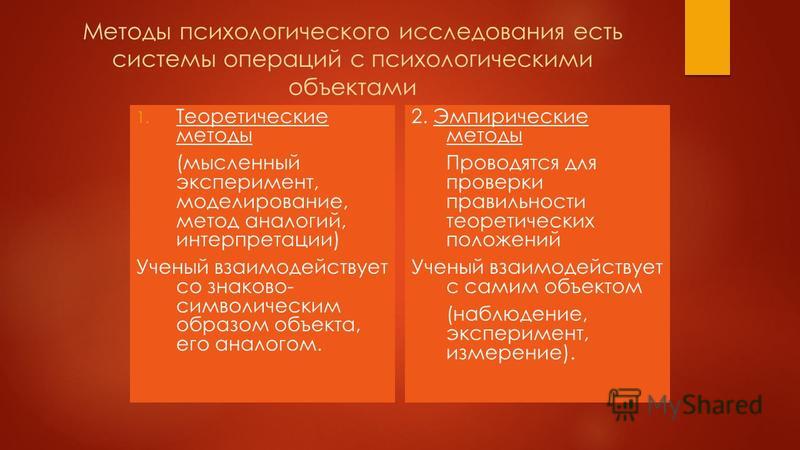 Методы психологического исследования есть системы операций с психологическими объектами

1. Теоретические методы

(мысленный эксперимент, моделирование, метод аналогий, интерпретации)

Ученый взаимодействует со знаково-символическим образом объекта, его аналогом.

2. Эмпирические методы

Проводятся для проверки правильности теоретических положений

Ученый взаимодействует с самим объектом

(наблюдение, эксперимент, измерение).

MyShared